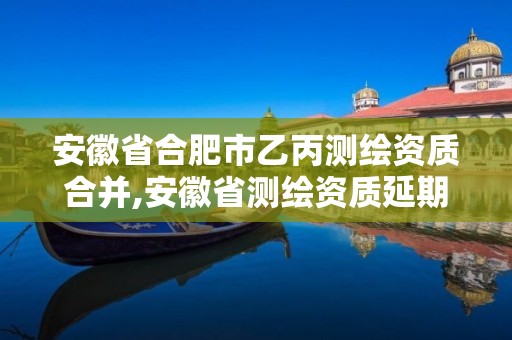 安徽省合肥市乙丙测绘资质合并,安徽省测绘资质延期